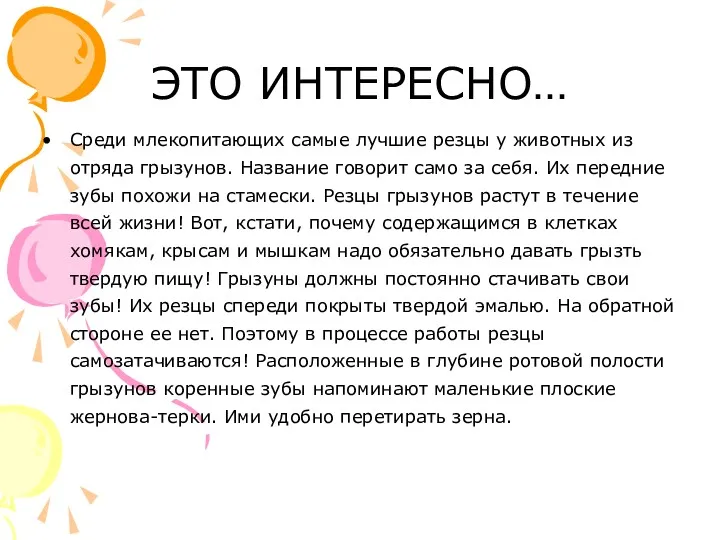 ЭТО ИНТЕРЕСНО…

• Среди млекопитающих самые лучшие резцы у животных из отряда грызунов. Название говорит само за себя. Их передние зубы похожи на стамески. Резцы грызунов растут в течение всей жизни! Вот, кстати, почему содержащимся в клетках хомякам, крысам и мышкам надо обязательно давать грызть твердую пищу! Грызуны должны постоянно стачивать свои зубы! Их резцы спереди покрыты твердой эмалью. На обратной стороне ее нет. Поэтому в процессе работы резцы самозатачиваются! Расположенные в глубине ротовой полости грызунов коренные зубы напоминают маленькие плоские жернова-терки. Ими удобно перетирать зерна.